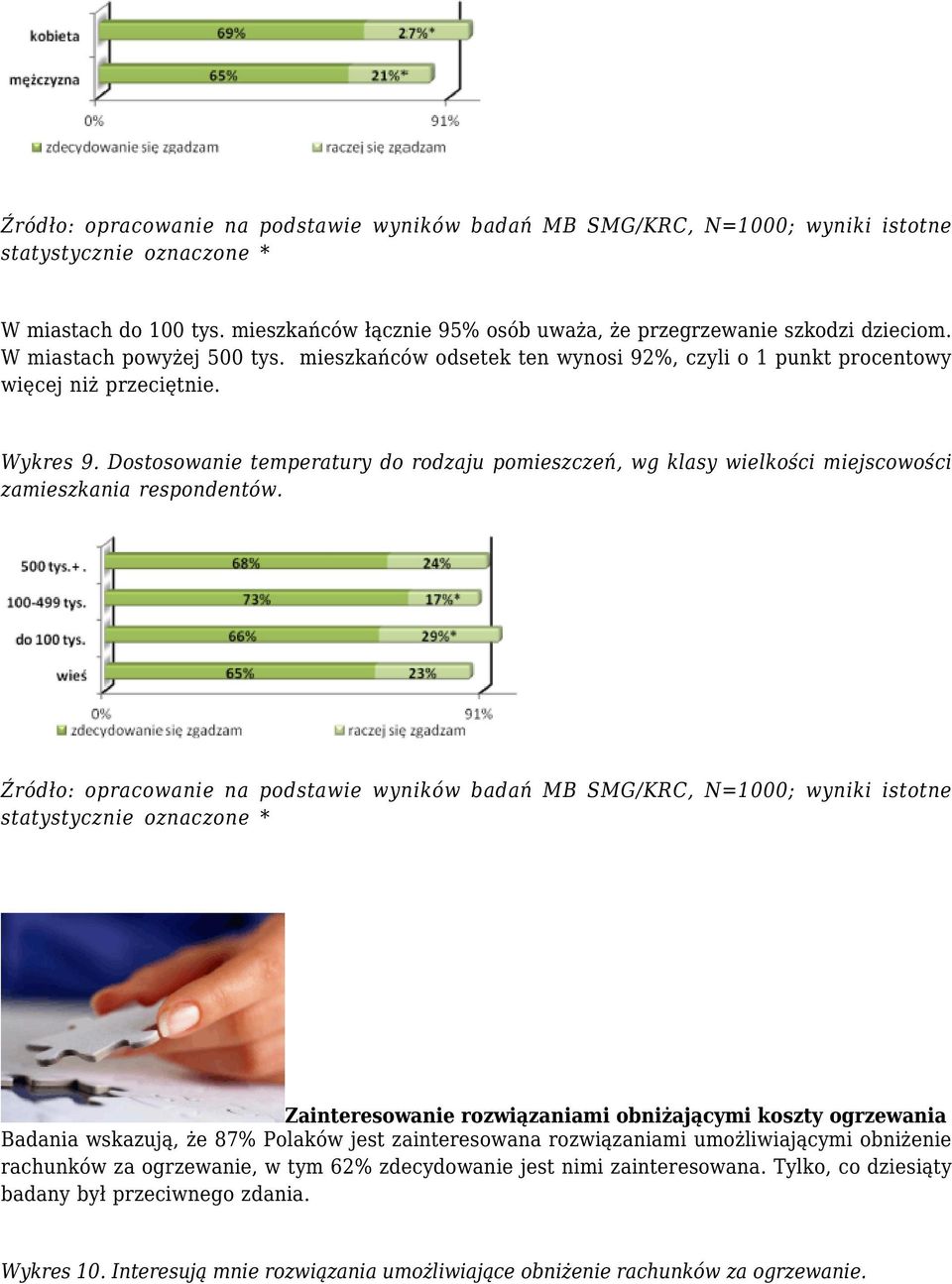 kobieta
69%
27%*
mężczyzna
65%
21%*
0%
91%
zdecydowanie się zgadzam
raczej się zgadzam

Źródło: opracowanie na podstawie wyników badań MB SMG/KRC, N=1000; wyniki istotne statystycznie oznaczone *

W miastach do 100 tys. mieszkańców łącznie 95% osób uważa, że przegrzewanie szkodzi dzieciom. W miastach powyżej 500 tys. mieszkańców odsetek ten wynosi 92%, czyli o 1 punkt procentowy więcej niż przeciętnie.

Wykres 9. Dostosowanie temperatury do rodzaju pomieszczeń, wg klasy wielkości miejscowości zamieszkania respondentów.

500 tys.+.
68%
24%
100-499 tys.
73%
17%*
do 100 tys.
66%
29%*
wieś
65%
23%
0%
91%
zdecydowanie się zgadzam
raczej się zgadzam

Źródło: opracowanie na podstawie wyników badań MB SMG/KRC, N=1000; wyniki istotne statystycznie oznaczone *

Zainteresowanie rozwiązaniami obniżającymi koszty ogrzewania

Badania wskazują, że 87% Polaków jest zainteresowana rozwiązaniami umożliwiającymi obniżenie rachunków za ogrzewanie, w tym 62% zdecydowanie jest nimi zainteresowana. Tylko, co dziesiąty badany był przeciwnego zdania.

Wykres 10. Interesują mnie rozwiązania umożliwiające obniżenie rachunków za ogrzewanie.